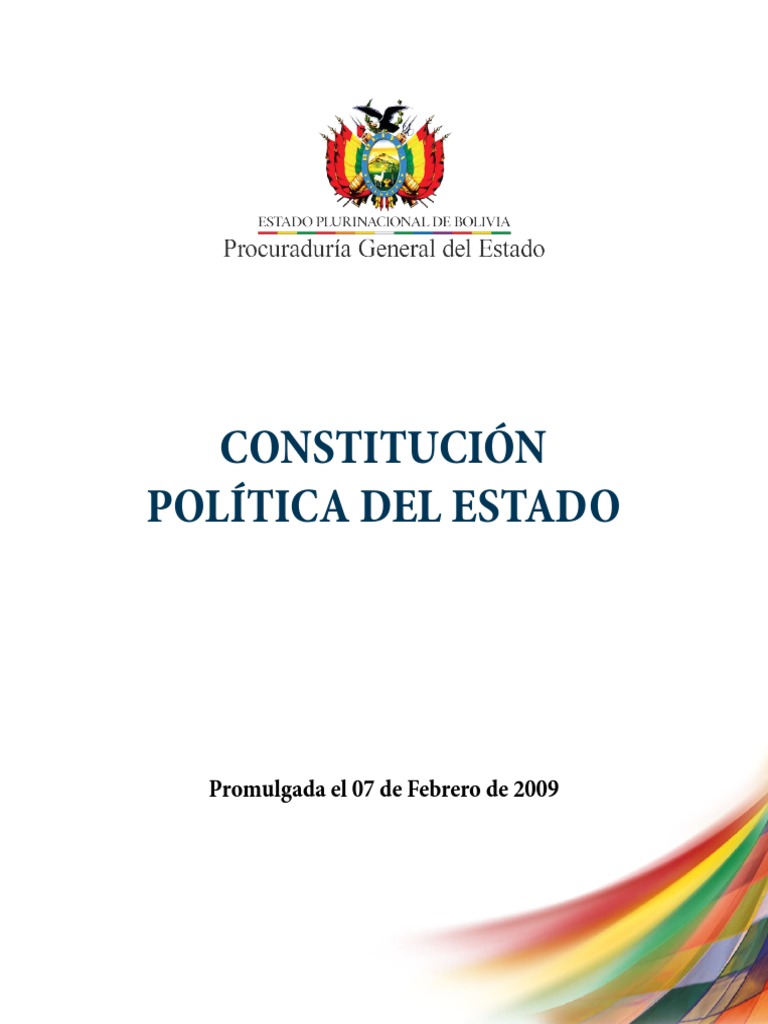 ESTADO PLURINACIONAL DE BOLIVIA
Procuraduría General del Estado

CONSTITUCIÓN
POLÍTICA DEL ESTADO

Promulgada el 07 de Febrero de 2009